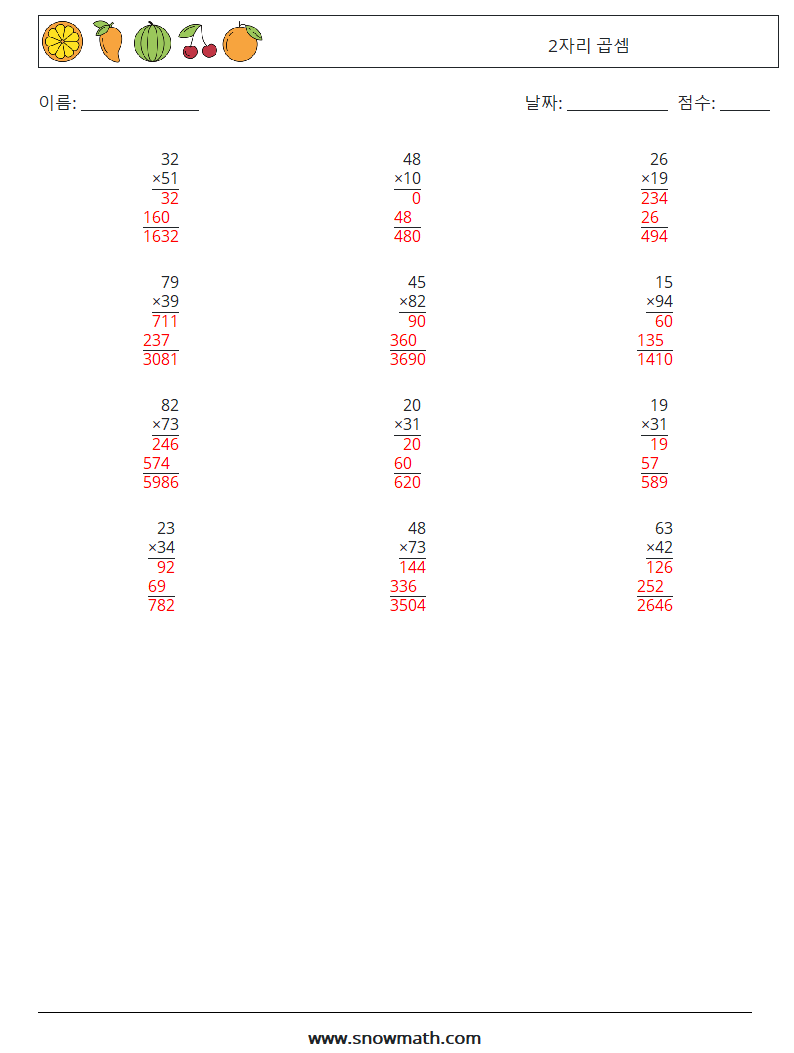 2자리 곱셈

이름: ____

날짜: ____ 점수: ____

32
×51
32
160
1632

48
×10
0
48
480

26
×19
234
26
494

79
×39
711
237
3081

45
×82
90
360
3690

15
×94
60
135
1410

82
×73
246
574
5986

20
×31
20
60
620

19
×31
19
57
589

23
×34
92
69
782

48
×73
144
336
3504

63
×42
126
252
2646

www.snowmath.com